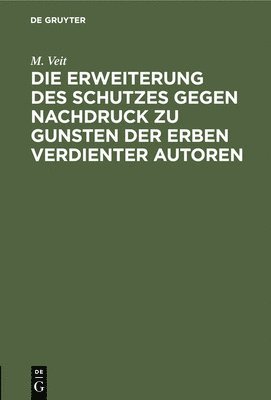 DE GRUYTER

M. Veit

DIE ERWEITERUNG DES SCHUTZES GEGEN NACHDRUCK ZU GUNSTEN DER ERBEN VERDIENTER AUTOREN

DE
G